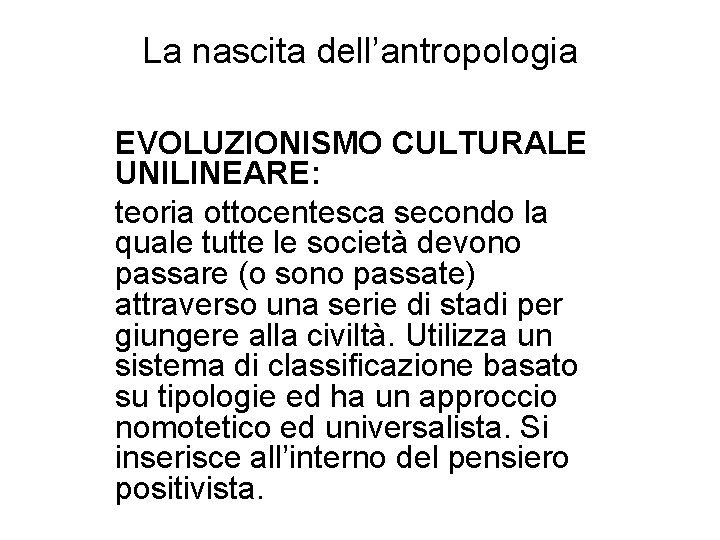 La nascita dell'antropologia

EVOLUZIONISMO CULTURALE UNILINEARE:

teoria ottocentesca secondo la quale tutte le società devono passare (o sono passate) attraverso una serie di stadi per giungere alla civiltà. Utilizza un sistema di classificazione basato su tipologie ed ha un approccio nomotetico ed universalista. Si inserisce all'interno del pensiero positivista.